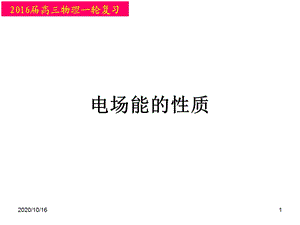 2016届高三物理一轮复习

电场能的性质

2020/10/16

1